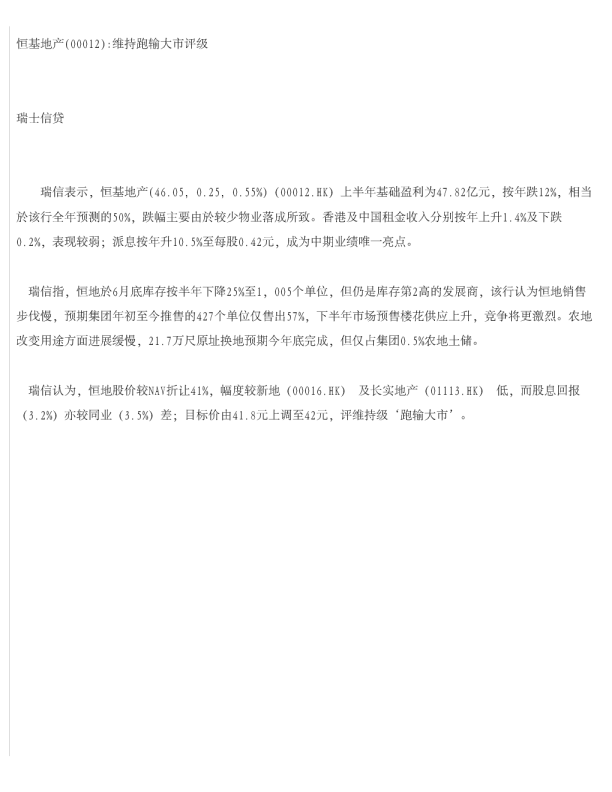 恒基地产(00012):维持跑输大市评级

瑞士信贷

瑞信表示，恒基地产(46.05, 0.25, 0.55%) (00012.HK) 上半年基础盈利为47.82亿元，按年跌12%，相当於该行全年预测的50%，跌幅主要由於较少物业落成所致。香港及中国租金收入分别按年上升1.4%及下跌0.2%，表现较弱；派息按年升10.5%至每股0.42元，成为中期业绩唯一亮点。

瑞信指，恒地於6月底库存按半年下降25%至1，005个单位，但仍是库存第2高的发展商，该行认为恒地销售步伐慢，预期集团年初至今推售的427个单位仅售出57%，下半年市场预售楼花供应上升，竞争将更激烈。农地改变用途方面进展缓慢，21.7万尺原址换地预期今年底完成，但仅占集团0.5%农地土储。

瑞信认为，恒地股价较NAV折让41%，幅度较新地（00016.HK） 及长实地产（01113.HK） 低，而股息回报（3.2%）亦较同业（3.5%）差；目标价由41.8元上调至42元，评维持级‘跑输大市’。